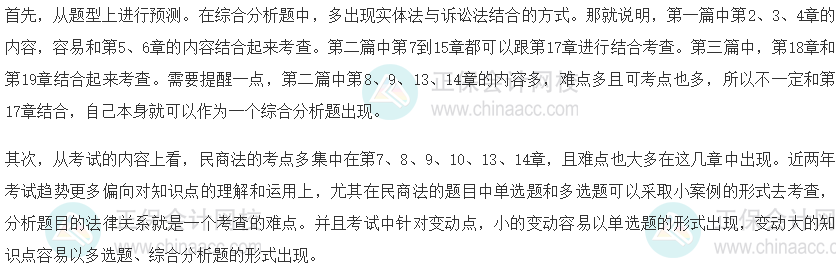 首先，从题型上进行预测。在综合分析题中，多出现实体法与诉讼法结合的方式。那就说明，第一篇中第2、3、4章的内容，容易和第5、6章的内容结合起来考查。第二篇中第7到15章都可以跟第17章进行结合考查。第三篇中，第18章和第19章结合起来考查。需要提醒一点，第二篇中第8、9、13、14章的内容多，难点多且可考点也多，所以不一定和第17章结合，自己本身就可以作为一个综合分析题出现。

其次，从考试的内容上看，民商法的考点多集中在第7、8、9、10、13、14章，且难点也大多在这几章中出现。近两年考试趋势更多偏向对知识点的理解和运用上，尤其在民商法的题目中单选题和多选题可以采取小案例的形式去考查，分析题目的法律关系就是一个考查的难点。并且考试中针对变动点，小的变动容易以单选题的形式出现，变动大的知识点容易以多选题、综合分析题的形式出现。

正保会计网校
www.chinaacc.com
正保会计网校
www.chinaacc.com